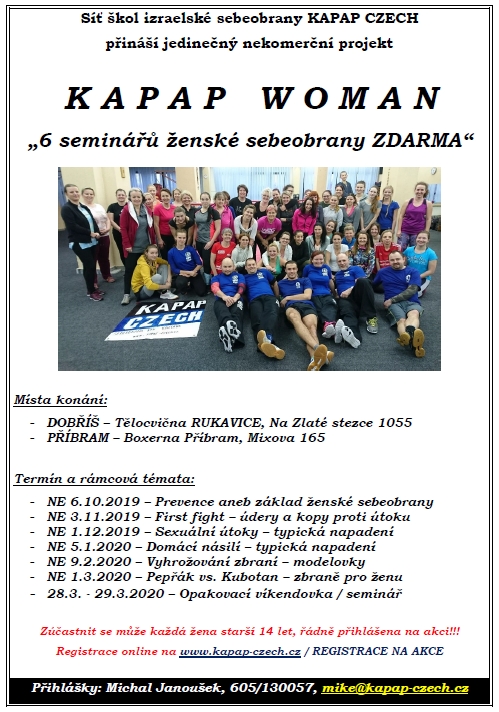 Síť škol izraelské sebeobrany KAPAP CZECH
přináší jedinečný nekomerční projekt

KAPAP WOMAN

„6 seminářů ženské sebeobrany ZDARMA“

KAPAP CZECH

Místa konání:

- DOBŘÍŠ – Tělocvična RUKAVICE, Na Zlaté stezce 1055
- PŘÍBRAM – Boxerna Příbram, Mixova 165

Termín a rámcová témata:

- NE 6.10.2019 – Prevence aneb základ ženské sebeobrany
- NE 3.11.2019 – First fight – údery a kopy proti útoku
- NE 1.12.2019 – Sexuální útoky – typická napadení
- NE 5.1.2020 – Domácí násilí – typická napadení
- NE 9.2.2020 – Vyhrožování zbraní – modelovky
- NE 1.3.2020 – Pepřák vs. Kubotan – zbraně pro ženu
- 28.3. - 29.3.2020 – Opakovací víkendovka / seminář

Zúčastnit se může každá žena starší 14 let, řádně přihlášena na akci!!!
Registrace online na www.kapap-czech.cz / REGISTRACE NA AKCE

Přihlášky: Michal Janoušek, 605/130057, mike@kapap-czech.cz